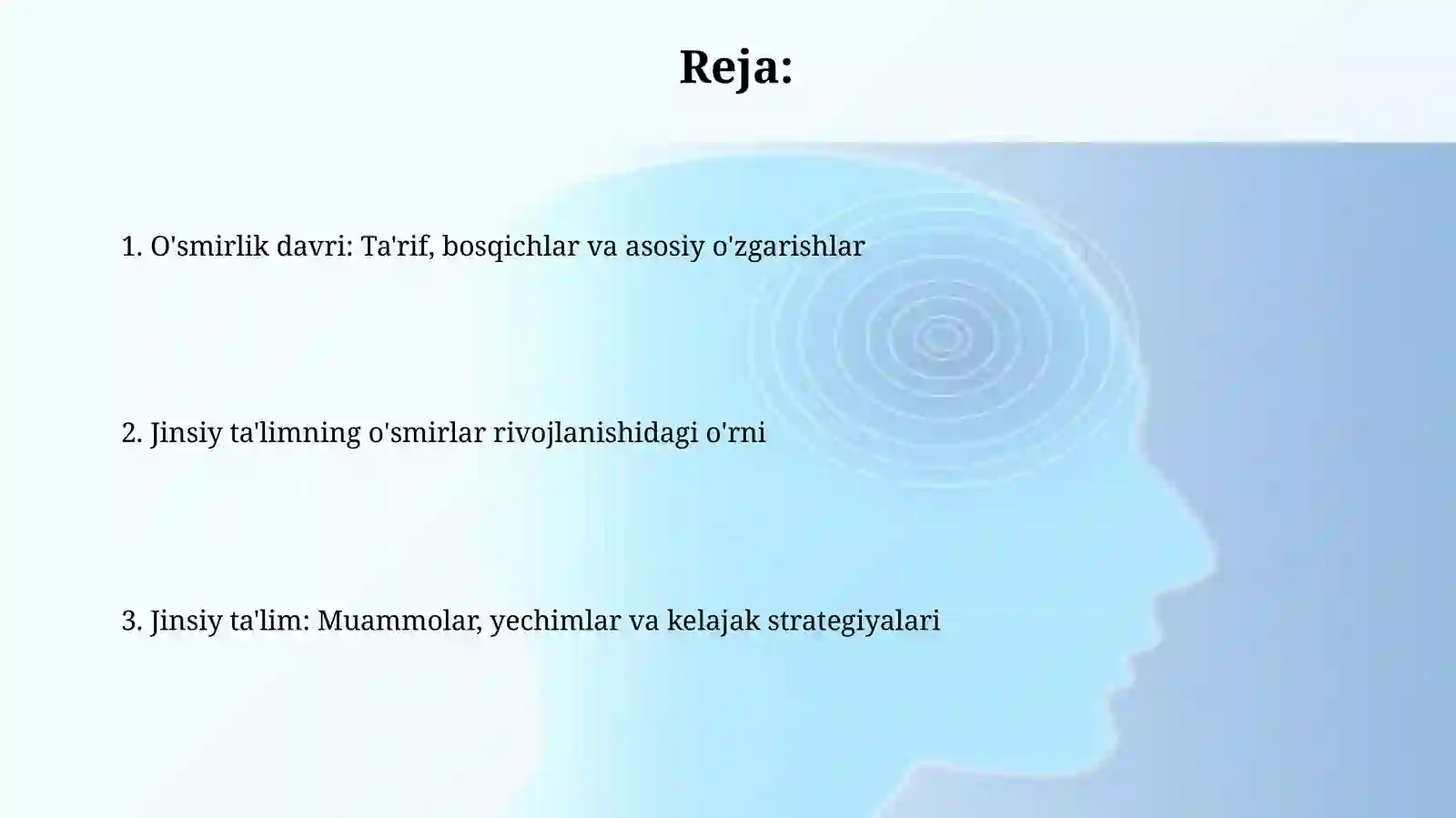 Reja:

1. O'smirlik davri: Ta'rif, bosqichlar va asosiy o'zgarishlar

2. Jinsiy ta'limning o'smirlar rivojlanishidagi o'rni

3. Jinsiy ta'lim: Muammolar, yechimlar va kelajak strategiyalari